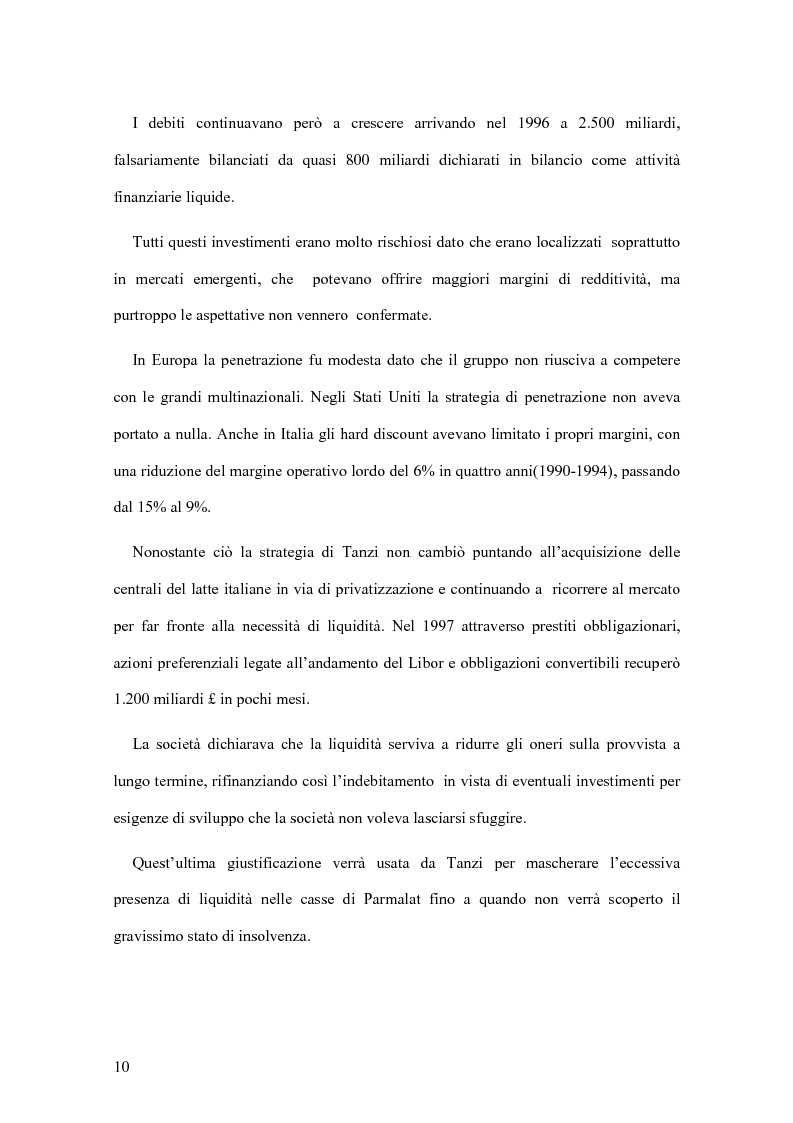 I debiti continuavano però a crescere arrivando nel 1996 a 2.500 miliardi, falsariamente bilanciati da quasi 800 miliardi dichiarati in bilancio come attività finanziarie liquide.

Tutti questi investimenti erano molto rischiosi dato che erano localizzati soprattutto in mercati emergenti, che potevano offrire maggiori margini di redditività, ma purtroppo le aspettative non vennero confermate.

In Europa la penetrazione fu modesta dato che il gruppo non riusciva a competere con le grandi multinazionali. Negli Stati Uniti la strategia di penetrazione non aveva portato a nulla. Anche in Italia gli hard discount avevano limitato i propri margini, con una riduzione del margine operativo lordo del 6% in quattro anni(1990-1994), passando dal 15% al 9%.

Nonostante ciò la strategia di Tanzi non cambiò puntando all'acquisizione delle centrali del latte italiane in via di privatizzazione e continuando a ricorrere al mercato per far fronte alla necessità di liquidità. Nel 1997 attraverso prestiti obbligazionari, azioni preferenziali legate all'andamento del Libor e obbligazioni convertibili recuperò 1.200 miliardi £ in pochi mesi.

La società dichiarava che la liquidità serviva a ridurre gli oneri sulla provvista a lungo termine, rifinanziando così l'indebitamento in vista di eventuali investimenti per esigenze di sviluppo che la società non voleva lasciarsi sfuggire.

Quest'ultima giustificazione verrà usata da Tanzi per mascherare l'eccessiva presenza di liquidità nelle casse di Parmalat fino a quando non verrà scoperto il gravissimo stato di insolvenza.

10